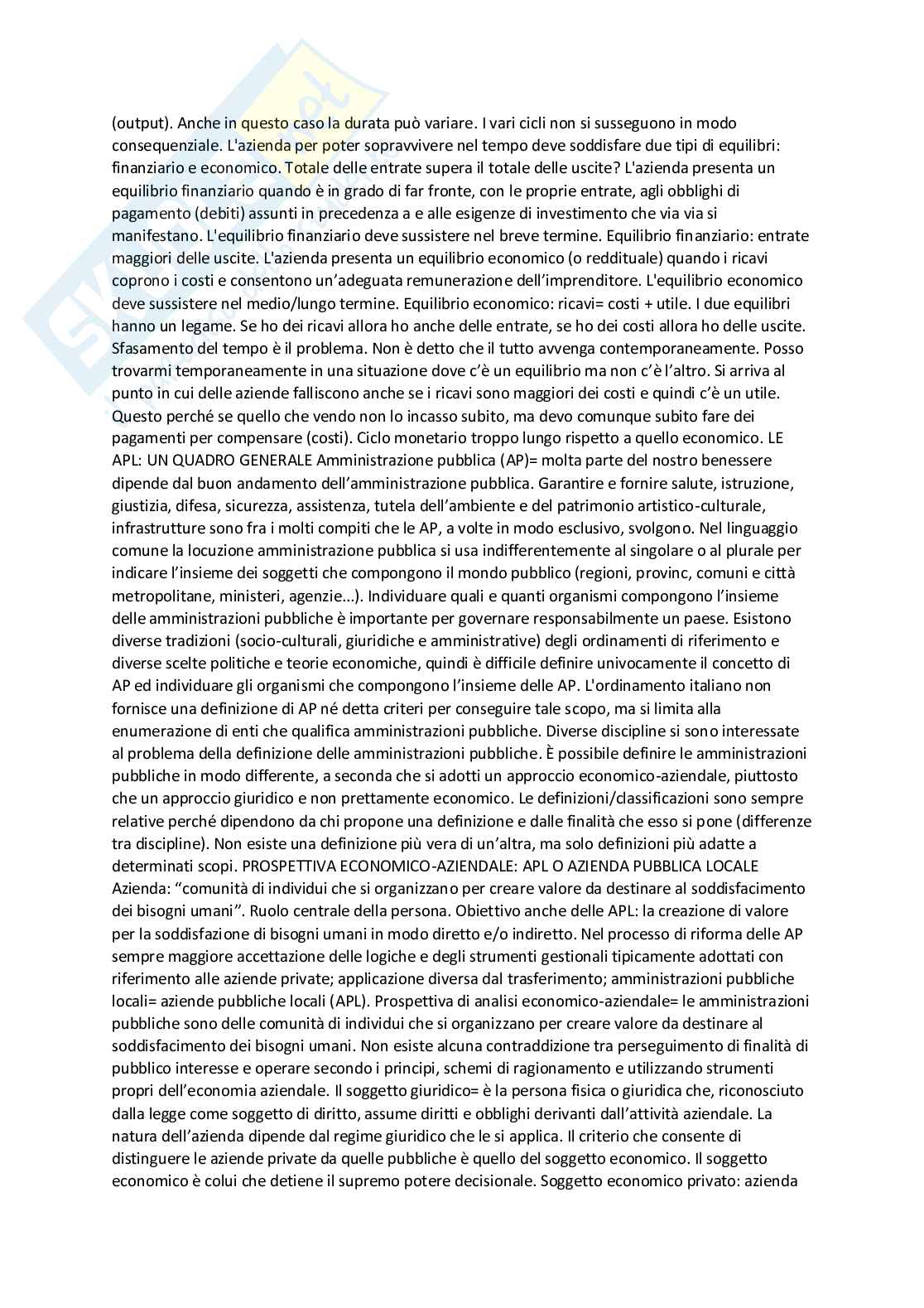 (output). Anche in questo caso la durata può variare. I vari cicli non si susseguono in modo consequenziale. L'azienda per poter sopravvivere nel tempo deve soddisfare due tipi di equilibri: finanziario e economico. Totale delle entrate supera il totale delle uscite? L'azienda presenta un equilibrio finanziario quando è in grado di far fronte, con le proprie entrate, agli obblighi di pagamento (debiti) assunti in precedenza a e alle esigenze di investimento che via via si manifestano. L'equilibrio finanziario deve sussistere nel breve termine. Equilibrio finanziario: entrate maggiori delle uscite. L'azienda presenta un equilibrio economico (o reddituale) quando i ricavi coprono i costi e consentono un'adeguata remunerazione dell'imprenditore. L'equilibrio economico deve sussistere nel medio/lungo termine. Equilibrio economico: ricavi= costi + utile. I due equilibri hanno un legame. Se ho dei ricavi allora ho anche delle entrate, se ho dei costi allora ho delle uscite. Sfasamento del tempo è il problema. Non è detto che il tutto avvenga contemporaneamente. Posso trovarmi temporaneamente in una situazione dove c'è un equilibrio ma non c'è l'altro. Si arriva al punto in cui delle aziende falliscono anche se i ricavi sono maggiori dei costi e quindi c'è un utile. Questo perché se quello che vendo non lo incasso subito, ma devo comunque subito fare dei pagamenti per compensare (costi). Ciclo monetario troppo lungo rispetto a quello economico. LE APL: UN QUADRO GENERALE Amministrazione pubblica (AP)= molta parte del nostro benessere dipende dal buon andamento dell'amministrazione pubblica. Garantire e fornire salute, istruzione, giustizia, difesa, sicurezza, assistenza, tutela dell'ambiente e del patrimonio artistico-culturale, infrastrutture sono fra i molti compiti che le AP, a volte in modo esclusivo, svolgono. Nel linguaggio comune la locuzione amministrazione pubblica si usa indifferentemente al singolare o al plurale per indicare l'insieme dei soggetti che compongono il mondo pubblico (regioni, provinc, comuni e città metropolitane, ministeri, agenzie...). Individuare quali e quanti organismi compongono l'insieme delle amministrazioni pubbliche è importante per governare responsabilmente un paese. Esistono diverse tradizioni (socio-culturali, giuridiche e amministrative) degli ordinamenti di riferimento e diverse scelte politiche e teorie economiche, quindi è difficile definire univocamente il concetto di AP ed individuare gli organismi che compongono l'insieme delle AP. L'ordinamento italiano non fornisce una definizione di AP né detta criteri per conseguire tale scopo, ma si limita alla enumerazione di enti che qualifica amministrazioni pubbliche. Diverse discipline si sono interessate al problema della definizione delle amministrazioni pubbliche. È possibile definire le amministrazioni pubbliche in modo differente, a seconda che si adotti un approccio economico-aziendale, piuttosto che un approccio giuridico e non prettamente economico. Le definizioni/classificazioni sono sempre relative perché dipendono da chi propone una definizione e dalle finalità che esso si pone (differenze tra discipline). Non esiste una definizione più vera di un'altra, ma solo definizioni più adatte a determinati scopi. PROSPETTIVA ECONOMICO-AZIENDALE: APL O AZIENDA PUBBLICA LOCALE Azienda: "comunità di individui che si organizzano per creare valore da destinare al soddisfacimento dei bisogni umani". Ruolo centrale della persona. Obiettivo anche delle APL: la creazione di valore per la soddisfazione di bisogni umani in modo diretto e/o indiretto. Nel processo di riforma delle AP sempre maggiore accettazione delle logiche e degli strumenti gestionali tipicamente adottati con riferimento alle aziende private; applicazione diversa dal trasferimento; amministrazioni pubbliche locali= aziende pubbliche locali (APL). Prospettiva di analisi economico-aziendale= le amministrazioni pubbliche sono delle comunità di individui che si organizzano per creare valore da destinare al soddisfacimento dei bisogni umani. Non esiste alcuna contraddizione tra perseguimento di finalità di pubblico interesse e operare secondo i principi, schemi di ragionamento e utilizzando strumenti propri dell'economia aziendale. Il soggetto giuridico= è la persona fisica o giuridica che, riconosciuto dalla legge come soggetto di diritto, assume diritti e obblighi derivanti dall'attività aziendale. La natura dell'azienda dipende dal regime giuridico che le si applica. Il criterio che consente di distinguere le aziende private da quelle pubbliche è quello del soggetto economico. Il soggetto economico è colui che detiene il supremo potere decisionale. Soggetto economico privato: azienda